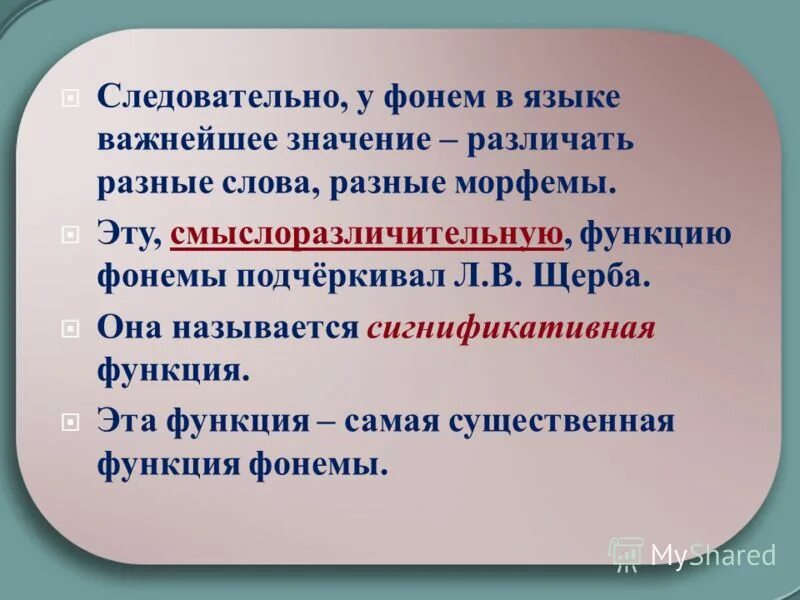 Следовательно, у фонем в языке важнейшее значение – различать разные слова, разные морфемы.

Эту, смыслоразличительную, функцию фонемы подчёркивал Л.В. Щерба.

Она называется сигнификативная функция.

Эта функция – самая существенная функция фонемы.

MyShared